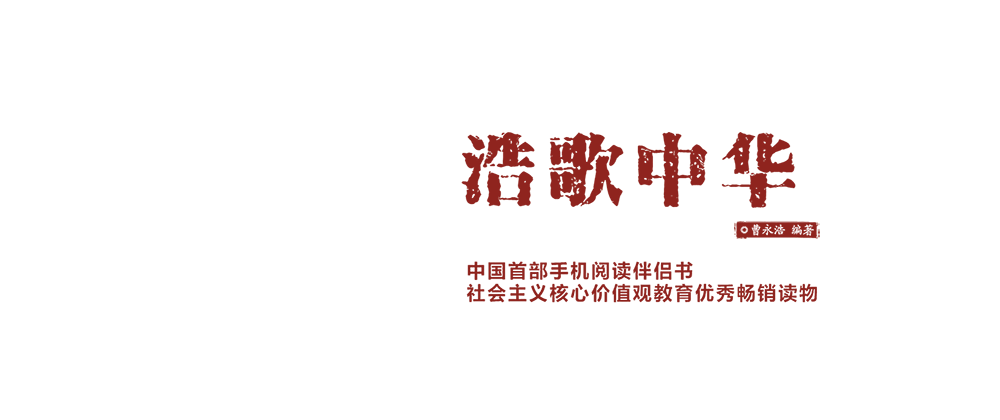 浩歌中华

曹永浩 编著

中国首部手机阅读伴侣书
社会主义核心价值观教育优秀畅销读物